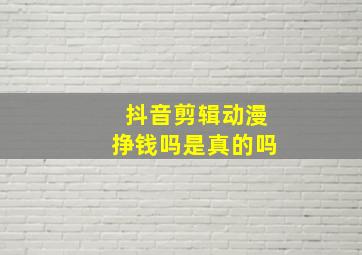 抖音剪辑动漫
挣钱吗是真的吗